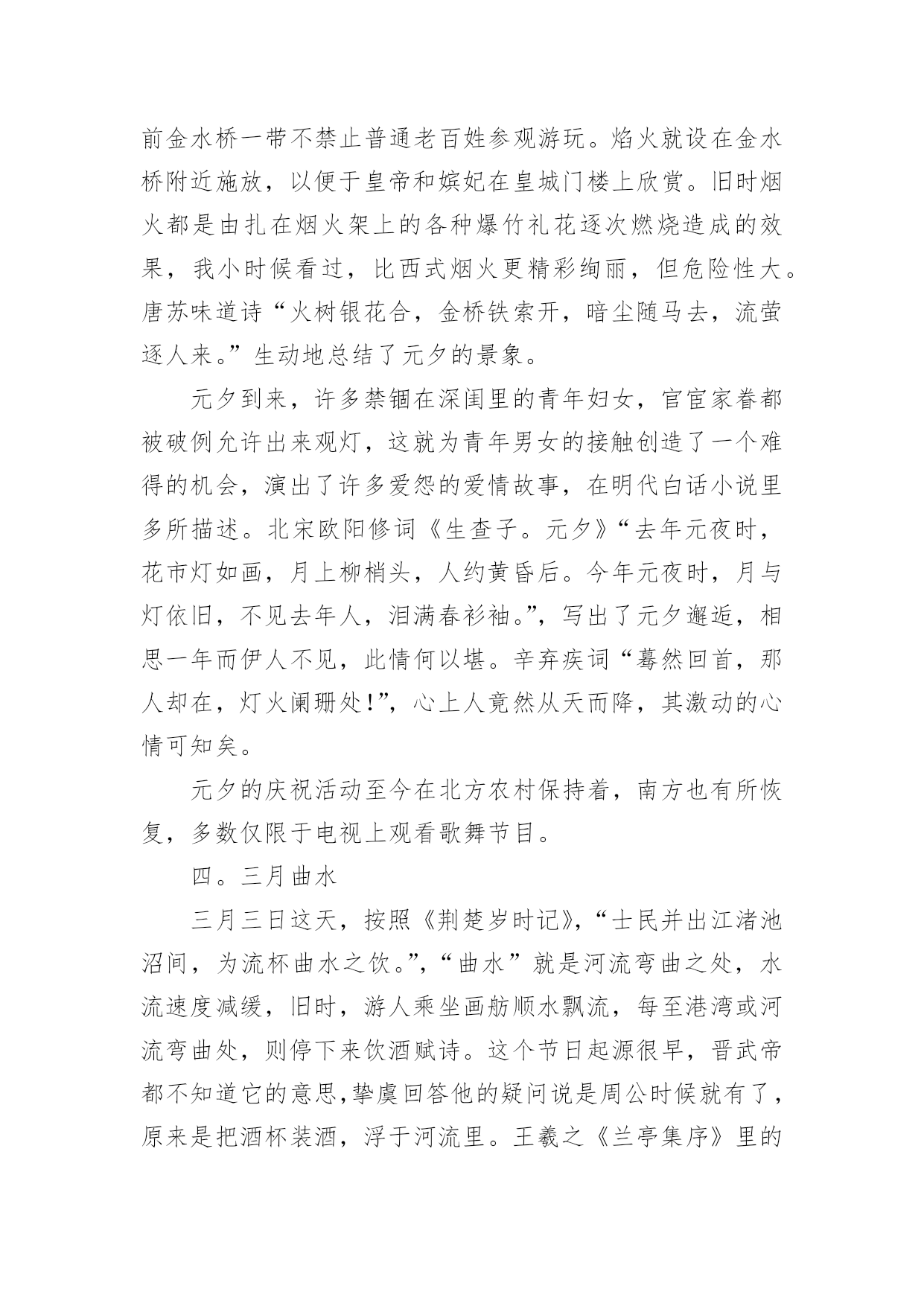 前金水桥一带不禁止普通老百姓参观游玩。焰火就设在金水桥附近施放，以便于皇帝和嫔妃在皇城门楼上欣赏。旧时烟火都是由扎在烟火架上的各种爆竹礼花逐次燃烧造成的效果，我小时候看过，比西式烟火更精彩绚丽，但危险性大。唐苏味道诗“火树银花合，金桥铁索开，暗尘随马去，流萤逐人来。”生动地总结了元夕的景象。

元夕到来，许多禁锢在深闺里的青年妇女，官宦家眷都被破例允许出来观灯，这就为青年男女的接触创造了一个难得的机会，演出了许多爱怨的爱情故事，在明代白话小说里多所描述。北宋欧阳修词《生查子。元夕》“去年元夜时，花市灯如画，月上柳梢头，人约黄昏后。今年元夜时，月与灯依旧，不见去年人，泪满春衫袖。”，写出了元夕邂逅，相思一年而伊人不见，此情何以堪。辛弃疾词“蓦然回首，那人却在，灯火阑珊处!”，心上人竟然从天而降，其激动的心情可知矣。

元夕的庆祝活动至今在北方农村保持着，南方也有所恢复，多数仅限于电视上观看歌舞节目。

四。三月曲水

三月三日这天，按照《荆楚岁时记》，“士民并出江渚池沼间，为流杯曲水之饮。”，“曲水”就是河流弯曲之处，水流速度减缓，旧时，游人乘坐画舫顺水飘流，每至港湾或河流弯曲处，则停下来饮酒赋诗。这个节日起源很早，晋武帝都不知道它的意思,挚虞回答他的疑问说是周公时候就有了，原来是把酒杯装酒，浮于河流里。王羲之《兰亭集序》里的